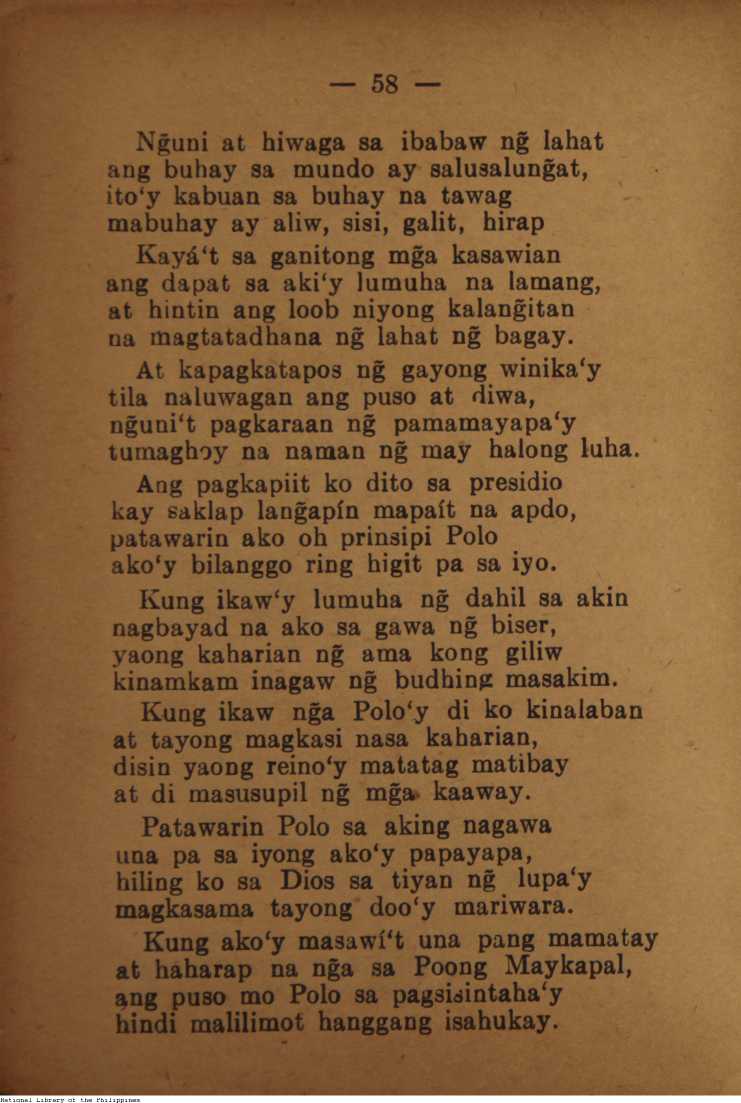 — 58 —

Ng̃uni at hiwaga sa ibabaw ng̃ lahat ang buhay sa mundo ay salusalung̃at, ito'y kabuan sa buhay na tawag mabuhay ay aliw, sisi, galit, hirap

Kayá't sa ganitong mg̃a kasawian ang dapat sa aki'y lumuha na lamang, at hintin ang loob niyong kalang̃itan na magtatadhana ng̃ lahat ng̃ bagay.

At kapagkatapos ng̃ gayong winika'y tila naluwagan ang puso at diwa, ng̃uni't pagkaraan ng̃ pamamayapa'y tumaghoy na naman ng̃ may halong luha.

Ang pagkapiit ko dito sa presidio kay saklap lang̃apín mapaít na apdo, patawarin ako oh prinsipi Polo ako'y bilanggo ring higit pa sa iyo.

Kung ikaw'y lumuha ng̃ dahil sa akin nagbayad na ako sa gawa ng̃ biser, yaong kaharian ng̃ ama kong giliw kinamkam inagaw ng̃ budhing masakim.

Kung ikaw ng̃a Polo'y di ko kinalaban at tayong magkasi nasa kaharian, disin yaong reino'y matatag matibay at di masusupil ng̃ mg̃a kaaway.

Patawarin Polo sa aking nagawa una pa sa iyong ako'y papayapa, hiling ko sa Dios sa tiyan ng̃ lupa'y magkasama tayong doo'y mariwara.

Kung ako'y masawí't una pang mamatay at haharap na ng̃a sa Poong Maykapal, ang puso mo Polo sa pagsisintaha'y hindi malilimot hanggang isahukay.

National Library of the Philippines